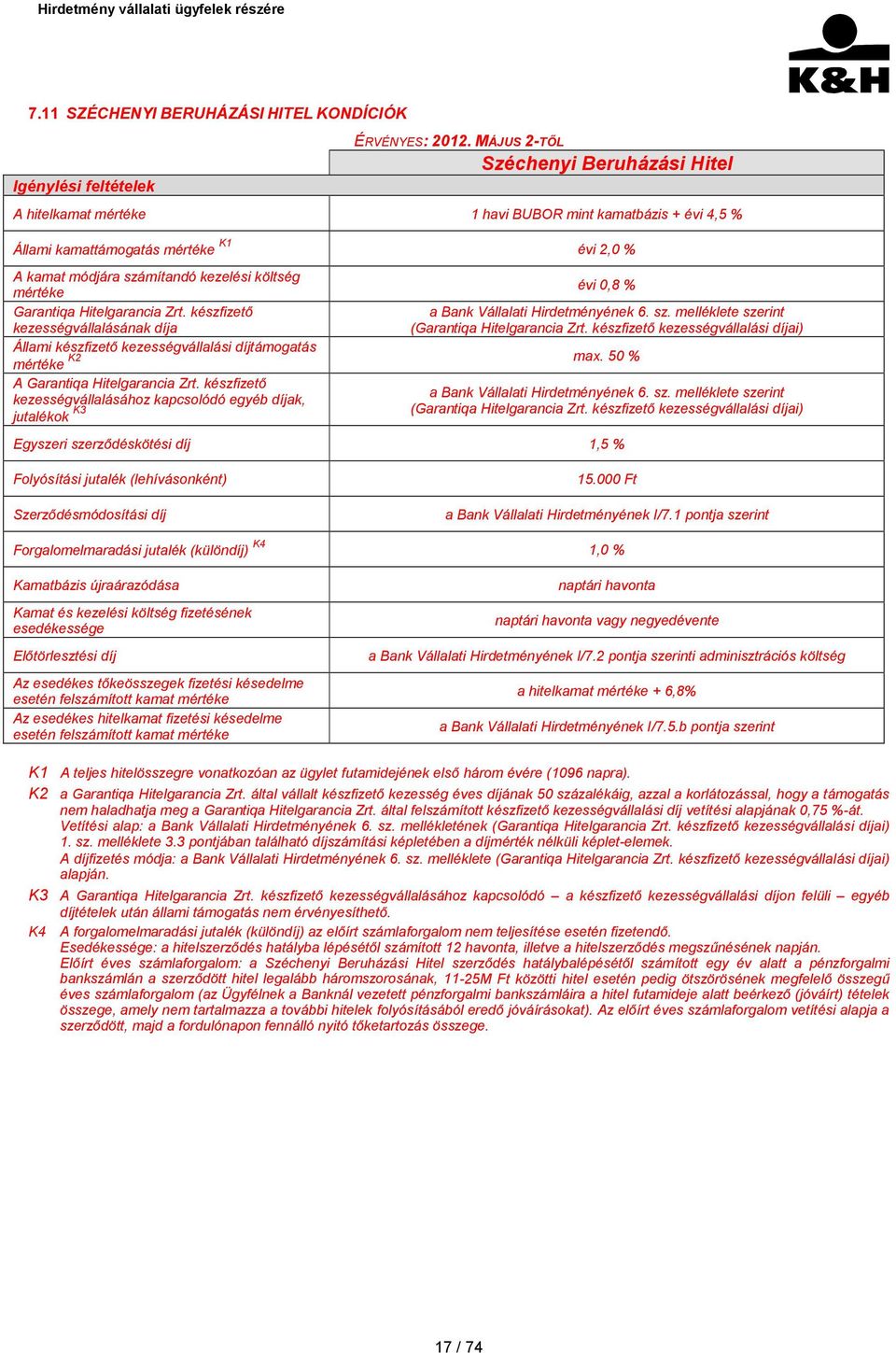 Hirdetmény vállalati ügyfelek részére

K&H

7.11 SZÉCHENYI BERUHÁZÁSI HITEL KONDÍCIÓK

ÉRVÉNYES: 2012. MÁJUS 2-TŐL

| Igénylési feltételek | Széchenyi Beruházási Hitel |
|---|---|
| A hitelkamat mértéke | 1 havi BUBOR mint kamatbázis + évi 4,5 % |
| Állami kamattámogatás mértéke $^{K1}$ | évi 2,0 % |
| A kamat módjára számítandó kezelési költség mértéke | évi 0,8 % |
| Garantiqa Hitelgarancia Zrt. készfizető kezességvállalásának díja | a Bank Vállalati Hirdetményének 6. sz. melléklete szerint (Garantiqa Hitelgarancia Zrt. készfizető kezességvállalási díjai) |
| Állami készfizető kezességvállalási díjtámogatás mértéke $^{K2}$ | max. 50 % |
| A Garantiqa Hitelgarancia Zrt. készfizető kezességvállalásához kapcsolódó egyéb díjak, jutalékok $^{K3}$ | a Bank Vállalati Hirdetményének 6. sz. melléklete szerint (Garantiqa Hitelgarancia Zrt. készfizető kezességvállalási díjai) |
| Egyszeri szerződéskötési díj | 1,5 % |
| Folyósítási jutalék (lehívásonként) | 15.000 Ft |
| Szerződésmódosítási díj | a Bank Vállalati Hirdetményének I/7.1 pontja szerint |
| Forgalomelmaradási jutalék (különdíj) $^{K4}$ | 1,0 % |
| Kamatbázis újraárazódása | naptári havonta |
| Kamat és kezelési költség fizetésének esedékessége | naptári havonta vagy negyedévente |
| Előtörlesztési díj | a Bank Vállalati Hirdetményének I/7.2 pontja szerinti adminisztrációs költség |
| Az esedékes tőkeösszegek fizetési késedelme esetén felszámított kamat mértéke | a hitelkamat mértéke + 6,8% |
| Az esedékes hitelkamat fizetési késedelme esetén felszámított kamat mértéke | a Bank Vállalati Hirdetményének I/7.5.b pontja szerint |

K1 A teljes hitelösszegre vonatkozóan az ügylet futamidejének első három évére (1096 napra).

K2 a Garantiqa Hitelgarancia Zrt. által vállalt készfizető kezesség éves díjának 50 százalékáig, azzal a korlátozással, hogy a támogatás nem haladhatja meg a Garantiqa Hitelgarancia Zrt. által felszámított készfizető kezességvállalási díj vetítési alapjának 0,75 %-át. Vetítési alap: a Bank Vállalati Hirdetményének 6. sz. mellékletének (Garantiqa Hitelgarancia Zrt. készfizető kezességvállalási díjai) 1. sz. melléklete 3.3 pontjában található díjszámítási képletében a díjmérték nélküli képlet-elemek.
A díjfizetés módja: a Bank Vállalati Hirdetményének 6. sz. melléklete (Garantiqa Hitelgarancia Zrt. készfizető kezességvállalási díjai) alapján.

K3 A Garantiqa Hitelgarancia Zrt. készfizető kezességvállalásához kapcsolódó – a készfizető kezességvállalási díjon felüli – egyéb díjtételek után állami támogatás nem érvényesíthető.

K4 A forgalomelmaradási jutalék (különdíj) az előírt számlaforgalom nem teljesítése esetén fizetendő.
Esedékessége: a hitelszerződés hatályba lépésétől számított 12 havonta, illetve a hitelszerződés megszűnésének napján.
Előírt éves számlaforgalom: a Széchenyi Beruházási Hitel szerződés hatálybalépésétől számított egy év alatt a pénzforgalmi bankszámlán a szerződött hitel legalább háromszorosának, 11-25M Ft közötti hitel esetén pedig ötszörösének megfelelő összegű éves számlaforgalom (az Ügyfélnek a Banknál vezetett pénzforgalmi bankszámláira a hitel futamideje alatt beérkező (jóváírt) tételek összege, amely nem tartalmazza a további hitelek folyósításából eredő jóváírásokat). Az előírt éves számlaforgalom vetítési alapja a szerződött, majd a fordulónapon fennálló nyitó tőketartozás összege.

17 / 74